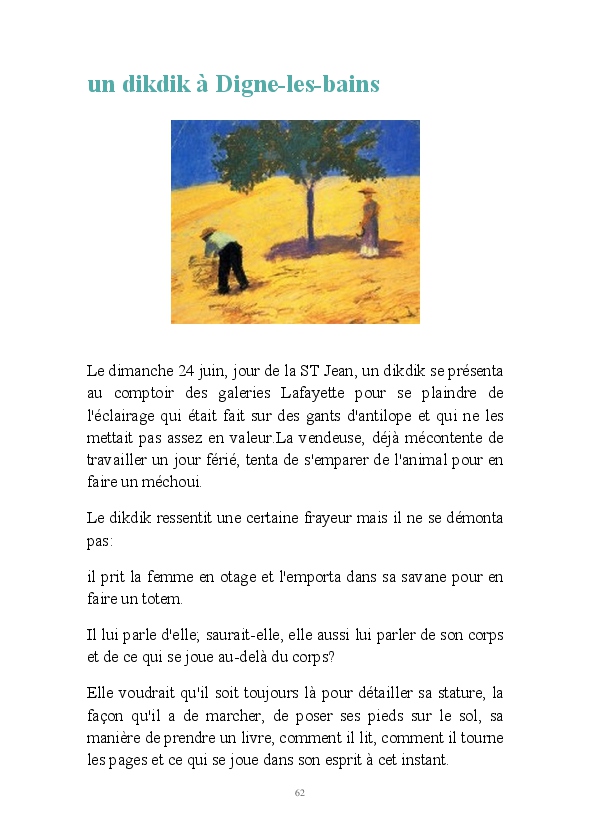 un dikdik à Digne-les-bains

Le dimanche 24 juin, jour de la ST Jean, un dikdik se présenta au comptoir des galeries Lafayette pour se plaindre de l'éclairage qui était fait sur des gants d'antilope et qui ne les mettait pas assez en valeur.La vendeuse, déjà mécontente de travailler un jour férié, tenta de s'emparer de l'animal pour en faire un méchoui.

Le dikdik ressentit une certaine frayeur mais il ne se démonta pas:

il prit la femme en otage et l'emporta dans sa savane pour en faire un totem.

Il lui parle d'elle; saurait-elle, elle aussi lui parler de son corps et de ce qui se joue au-delà du corps?

Elle voudrait qu'il soit toujours là pour détailler sa stature, la façon qu'il a de marcher, de poser ses pieds sur le sol, sa manière de prendre un livre, comment il lit, comment il tourne les pages et ce qui se joue dans son esprit à cet instant.

62